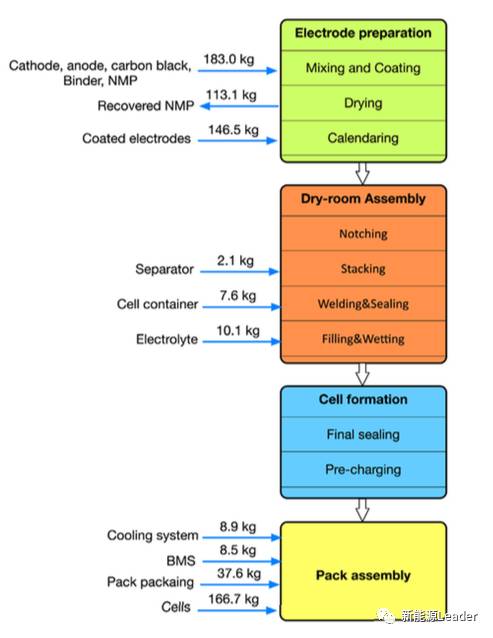 Electrode preparation
Cathode, anode, carbon black, Binder, NMP
183.0 kg
Mixing and Coating
Recovered NMP
113.1 kg
Drying
Coated electrodes
146.5 kg
Calendaring

Dry-room Assembly
Notching
Separator
2.1 kg
Stacking
Cell container
7.6 kg
Welding&Sealing
Electrolyte
10.1 kg
Filling&Wetting

Cell formation
Final sealing
Pre-charging

Cooling system
8.9 kg
BMS
8.5 kg
Pack packaing
37.6 kg
Cells
166.7 kg
Pack assembly

新能源Leader